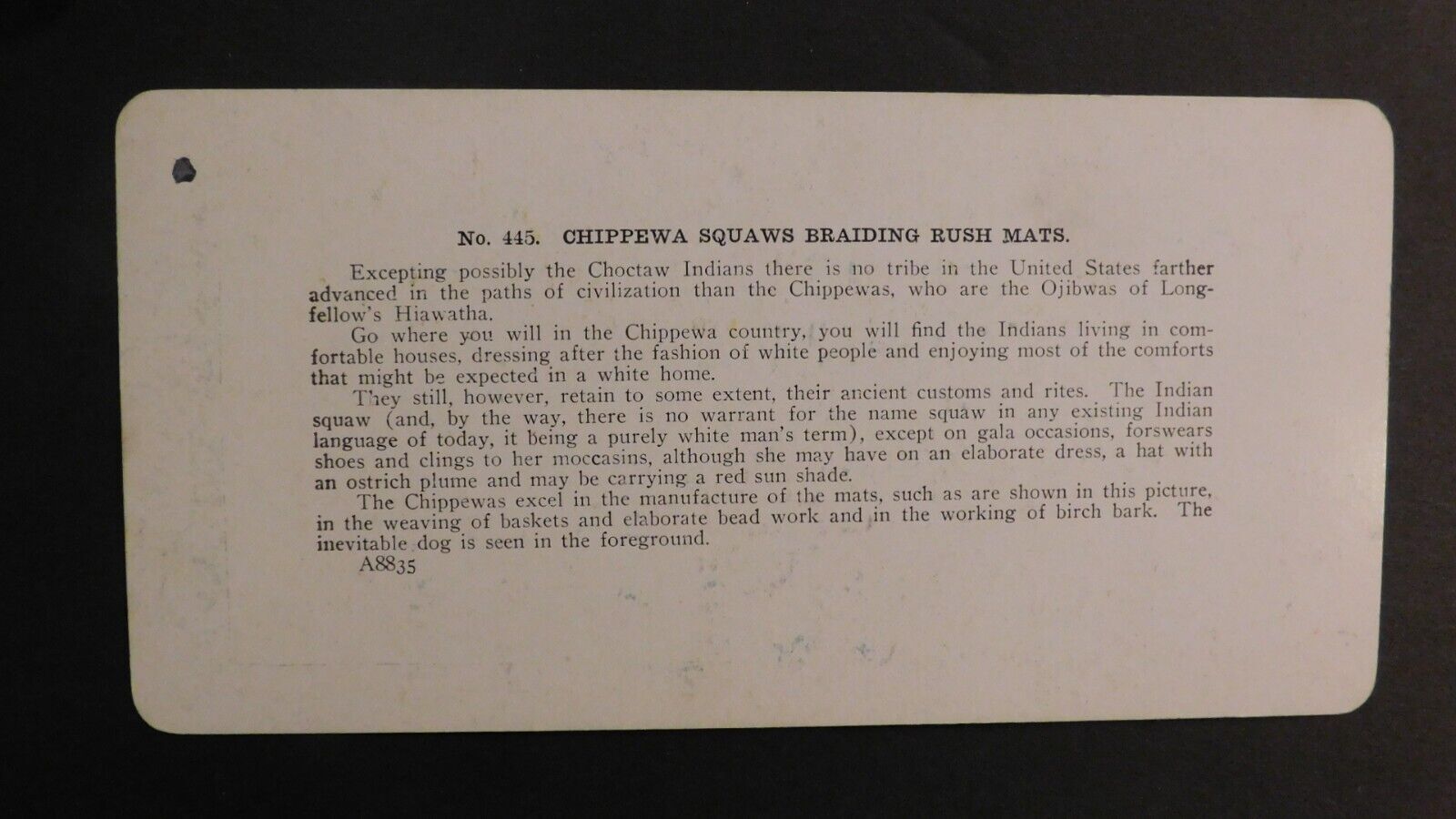 No. 445. CHIPPEWA SQUAWS BRAIDING RUSH MATS.

Excepting possibly the Choctaw Indians there is no tribe in the United States farther advanced in the paths of civilization than the Chippewas, who are the Ojibwas of Longfellow's Hiawatha.

Go where you will in the Chippewa country, you will find the Indians living in comfortable houses, dressing after the fashion of white people and enjoying most of the comforts that might be expected in a white home.

They still, however, retain to some extent, their ancient customs and rites. The Indian squaw (and, by the way, there is no warrant for the name squaw in any existing Indian language of today, it being a purely white man's term), except on gala occasions, forswears shoes and clings to her moccasins, although she may have on an elaborate dress, a hat with an ostrich plume and may be carrying a red sun shade.

The Chippewas excel in the manufacture of the mats, such as are shown in this picture, in the weaving of baskets and elaborate bead work and in the working of birch bark. The inevitable dog is seen in the foreground.

A8835